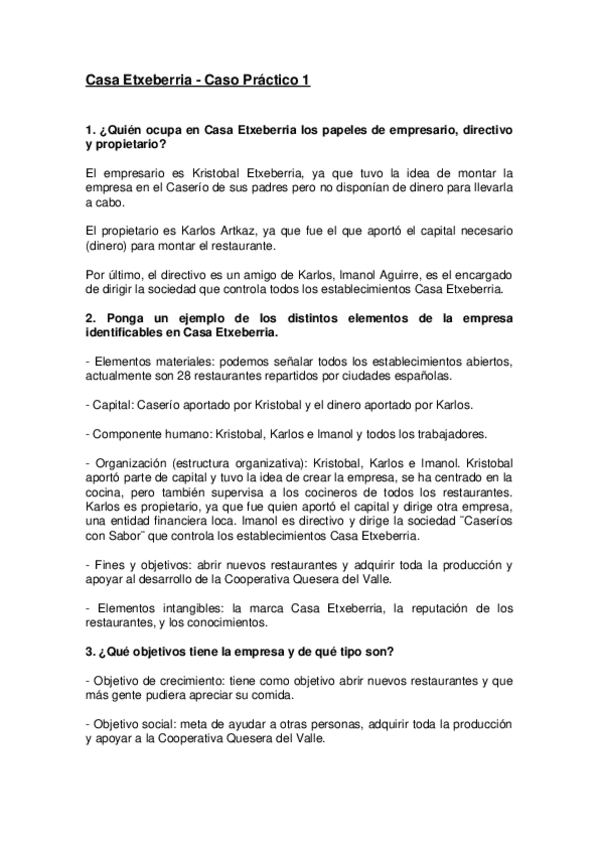 Casa Etxeberria - Caso Práctico 1

1. ¿Quién ocupa en Casa Etxeberria los papeles de empresario, directivo y propietario?

El empresario es Kristobal Etxeberria, ya que tuvo la idea de montar la empresa en el Caserío de sus padres pero no disponían de dinero para llevarla a cabo.

El propietario es Karlos Artkaz, ya que fue el que aportó el capital necesario (dinero) para montar el restaurante.

Por último, el directivo es un amigo de Karlos, Imanol Aguirre, es el encargado de dirigir la sociedad que controla todos los establecimientos Casa Etxeberria.

2. Ponga un ejemplo de los distintos elementos de la empresa identificables en Casa Etxeberria.

- Elementos materiales: podemos señalar todos los establecimientos abiertos, actualmente son 28 restaurantes repartidos por ciudades españolas.

- Capital: Caserío aportado por Kristobal y el dinero aportado por Karlos.

- Componente humano: Kristobal, Karlos e Imanol y todos los trabajadores.

- Organización (estructura organizativa): Kristobal, Karlos e Imanol. Kristobal aportó parte de capital y tuvo la idea de crear la empresa, se ha centrado en la cocina, pero también supervisa a los cocineros de todos los restaurantes. Karlos es propietario, ya que fue quien aportó el capital y dirige otra empresa, una entidad financiera loca. Imanol es directivo y dirige la sociedad "Caseríos con Sabor" que controla los establecimientos Casa Etxeberria.

- Fines y objetivos: abrir nuevos restaurantes y adquirir toda la producción y apoyar al desarrollo de la Cooperativa Quesera del Valle.

- Elementos intangibles: la marca Casa Etxeberria, la reputación de los restaurantes, y los conocimientos.

3. ¿Qué objetivos tiene la empresa y de qué tipo son?

- Objetivo de crecimiento: tiene como objetivo abrir nuevos restaurantes y que más gente pudiera apreciar su comida.

- Objetivo social: meta de ayudar a otras personas, adquirir toda la producción y apoyar a la Cooperativa Quesera del Valle.